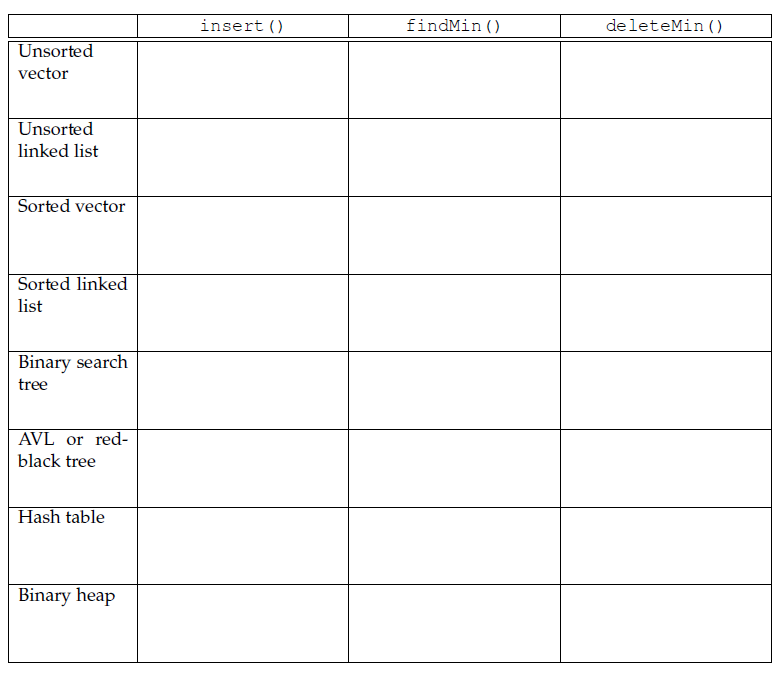 | | insert() | findMin() | deleteMin() |
|---|---|---|---|
| Unsorted vector | | | |
| Unsorted linked list | | | |
| Sorted vector | | | |
| Sorted linked list | | | |
| Binary search tree | | | |
| AVL or red-black tree | | | |
| Hash table | | | |
| Binary heap | | | |